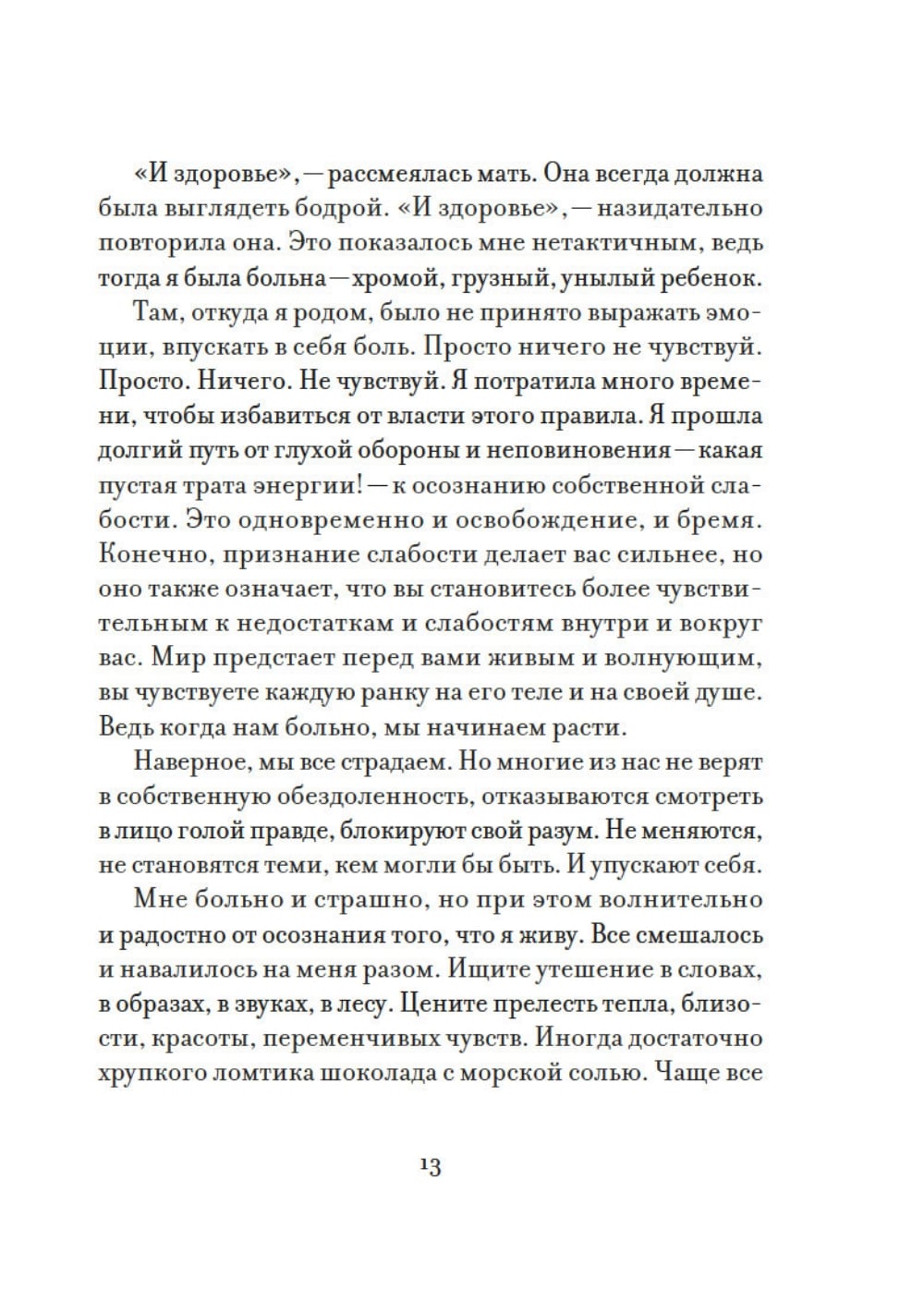 «И здоровье», — рассмеялась мать. Она всегда должна была выглядеть бодрой. «И здоровье», — назидательно повторила она. Это показалось мне нетактичным, ведь тогда я была больна — хромой, грузный, унылый ребенок.

Там, откуда я родом, было не принято выражать эмоции, впускать в себя боль. Просто ничего не чувствуй. Просто. Ничего. Не чувствуй. Я потратила много времени, чтобы избавиться от власти этого правила. Я прошла долгий путь от глухой обороны и неповиновения — какая пустая трата энергии! — к осознанию собственной слабости. Это одновременно и освобождение, и бремя. Конечно, признание слабости делает вас сильнее, но оно также означает, что вы становитесь более чувствительным к недостаткам и слабостям внутри и вокруг вас. Мир предстает перед вами живым и волнующим, вы чувствуете каждую ранку на его теле и на своей душе. Ведь когда нам больно, мы начинаем расти.

Наверное, мы все страдаем. Но многие из нас не верят в собственную обездоленность, отказываются смотреть в лицо голой правде, блокируют свой разум. Не меняются, не становятся теми, кем могли бы быть. И упускают себя.

Мне больно и страшно, но при этом волнительно и радостно от осознания того, что я живу. Все смешалось и навалилось на меня разом. Ищите утешение в словах, в образах, в звуках, в лесу. Цените прелесть тепла, близости, красоты, переменчивых чувств. Иногда достаточно хрупкого ломтика шоколада с морской солью. Чаще все

13